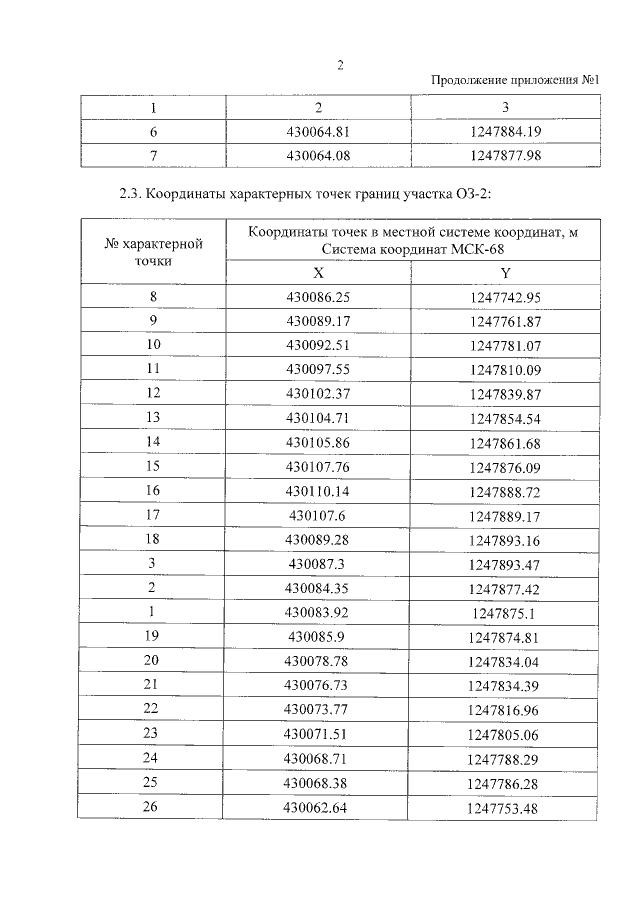 2

Продолжение приложения №1

| 1 | 2 | 3 |
|---|---|---|
| 6 | 430064.81 | 1247884.19 |
| 7 | 430064.08 | 1247877.98 |

2.3. Координаты характерных точек границ участка ОЗ-2:

| № характерной точки | Координаты точек в местной системе координат, м Система координат МСК-68 | |
|---|---|---|
| | X | Y |
| 8 | 430086.25 | 1247742.95 |
| 9 | 430089.17 | 1247761.87 |
| 10 | 430092.51 | 1247781.07 |
| 11 | 430097.55 | 1247810.09 |
| 12 | 430102.37 | 1247839.87 |
| 13 | 430104.71 | 1247854.54 |
| 14 | 430105.86 | 1247861.68 |
| 15 | 430107.76 | 1247876.09 |
| 16 | 430110.14 | 1247888.72 |
| 17 | 430107.6 | 1247889.17 |
| 18 | 430089.28 | 1247893.16 |
| 3 | 430087.3 | 1247893.47 |
| 2 | 430084.35 | 1247877.42 |
| 1 | 430083.92 | 1247875.1 |
| 19 | 430085.9 | 1247874.81 |
| 20 | 430078.78 | 1247834.04 |
| 21 | 430076.73 | 1247834.39 |
| 22 | 430073.77 | 1247816.96 |
| 23 | 430071.51 | 1247805.06 |
| 24 | 430068.71 | 1247788.29 |
| 25 | 430068.38 | 1247786.28 |
| 26 | 430062.64 | 1247753.48 |